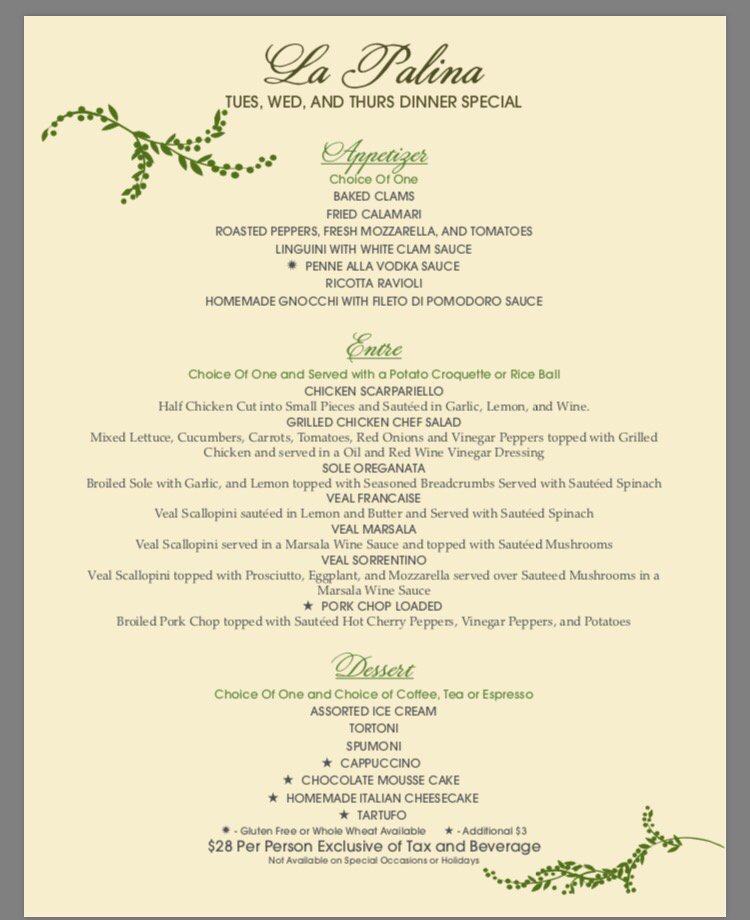 La Palina

TUES, WED, AND THURS DINNER SPECIAL

Appetizer

Choice Of One

BAKED CLAMS

FRIED CALAMARI

ROASTED PEPPERS, FRESH MOZZARELLA, AND TOMATOES

LINGUINI WITH WHITE CLAM SAUCE

✹ PENNE ALLA VODKA SAUCE

RICOTTA RAVIOLI

HOMEMADE GNOCCHI WITH FILETO DI POMODORO SAUCE

Entre

Choice Of One and Served with a Potato Croquette or Rice Ball

CHICKEN SCARPARIELLO

Half Chicken Cut into Small Pieces and Sautéed in Garlic, Lemon, and Wine.

GRILLED CHICKEN CHEF SALAD

Mixed Lettuce, Cucumbers, Carrots, Tomatoes, Red Onions and Vinegar Peppers topped with Grilled Chicken and served in a Oil and Red Wine Vinegar Dressing

SOLE OREGANATA

Broiled Sole with Garlic, and Lemon topped with Seasoned Breadcrumbs Served with Sautéed Spinach

VEAL FRANCAISE

Veal Scallopini sautéed in Lemon and Butter and Served with Sautéed Spinach

VEAL MARSALA

Veal Scallopini served in a Marsala Wine Sauce and topped with Sautéed Mushrooms

VEAL SORRENTINO

Veal Scallopini topped with Prosciutto, Eggplant, and Mozzarella served over Sauteed Mushrooms in a Marsala Wine Sauce

★ PORK CHOP LOADED

Broiled Pork Chop topped with Sautéed Hot Cherry Peppers, Vinegar Peppers, and Potatoes

Dessert

Choice Of One and Choice of Coffee, Tea or Espresso

ASSORTED ICE CREAM

TORTONI

SPUMONI

★ CAPPUCCINO

★ CHOCOLATE MOUSSE CAKE

★ HOMEMADE ITALIAN CHEESECAKE

★ TARTUFO

✹ - Gluten Free or Whole Wheat Available ★ - Additional $3

$28 Per Person Exclusive of Tax and Beverage

Not Available on Special Occasions or Holidays